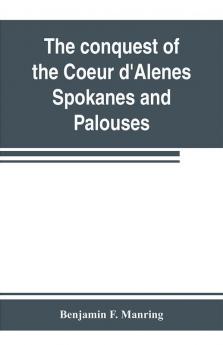 The conquest of the Coeur d'Alenes Spokanes and Palouses

Benjamin F. Manring